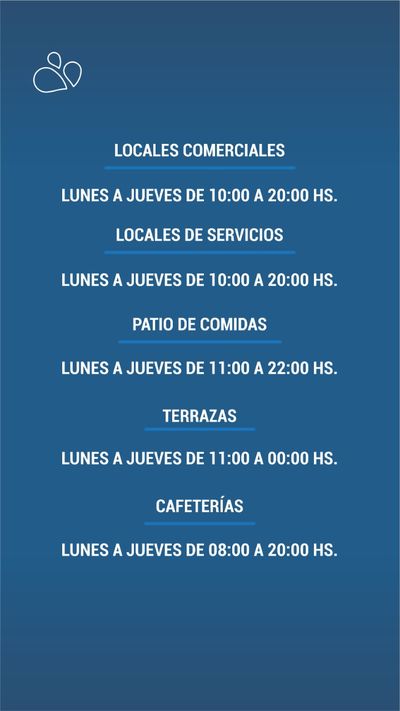 LOCALES COMERCIALES

LUNES A JUEVES DE 10:00 A 20:00 HS.

LOCALES DE SERVICIOS

LUNES A JUEVES DE 10:00 A 20:00 HS.

PATIO DE COMIDAS

LUNES A JUEVES DE 11:00 A 22:00 HS.

TERRAZAS

LUNES A JUEVES DE 11:00 A 00:00 HS.

CAFETERÍAS

LUNES A JUEVES DE 08:00 A 20:00 HS.